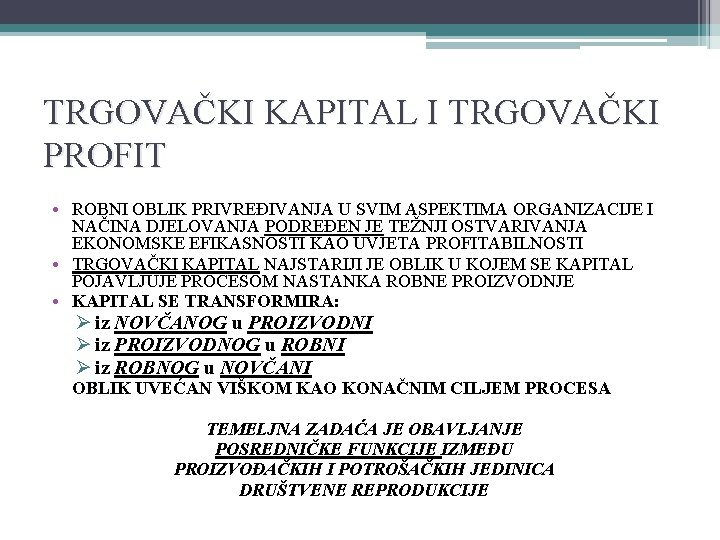 TRGOVAČKI KAPITAL I TRGOVAČKI PROFIT

• ROBNI OBLIK PRIVREĐIVANJA U SVIM ASPEKTIMA ORGANIZACIJE I NAČINA DJELOVANJA PODREĐEN JE TEŽNJI OSTVARIVANJA EKONOMSKE EFIKASNOSTI KAO UVJETA PROFITABILNOSTI
• TRGOVAČKI KAPITAL NAJSTARIJI JE OBLIK U KOJEM SE KAPITAL POJAVLJUJE PROCESOM NASTANKA ROBNE PROIZVODNJE
• KAPITAL SE TRANSFORMIRA:
➢ iz NOVČANOG u PROIZVODNI
➢ iz PROIZVODNOG u ROBNI
➢ iz ROBNOG u NOVČANI
OBLIK UVEĆAN VIŠKOM KAO KONAČNIM CILJEM PROCESA

TEMELJNA ZADAĆA JE OBAVLJANJE POSREDNIČKE FUNKCIJE IZMEĐU PROIZVOĐAČKIH I POTROŠAČKIH JEDINICA DRUŠTVENE REPRODUKCIJE